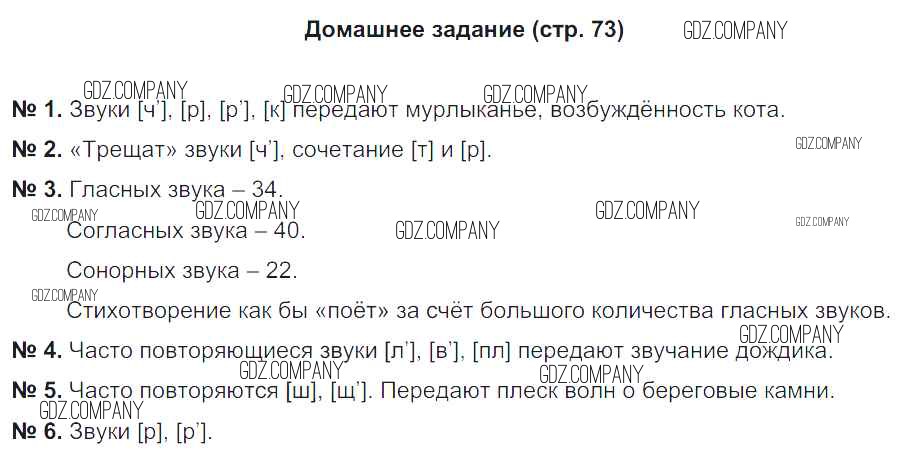 Домашнее задание (стр. 73)

№ 1. Звуки [ч'], [р], [р'], [к] передают мурлыканье, возбуждённость кота.

№ 2. «Трещат» звуки [ч'], сочетание [т] и [р].

№ 3. Гласных звука – 34.

Согласных звука – 40.

Сонорных звука – 22.

Стихотворение как бы «поёт» за счёт большого количества гласных звуков.

№ 4. Часто повторяющиеся звуки [л'], [в'], [пл] передают звучание дождика.

№ 5. Часто повторяются [ш], [щ']. Передают плеск волн о береговые камни.

№ 6. Звуки [р], [р'].

GDZ.COMPANY